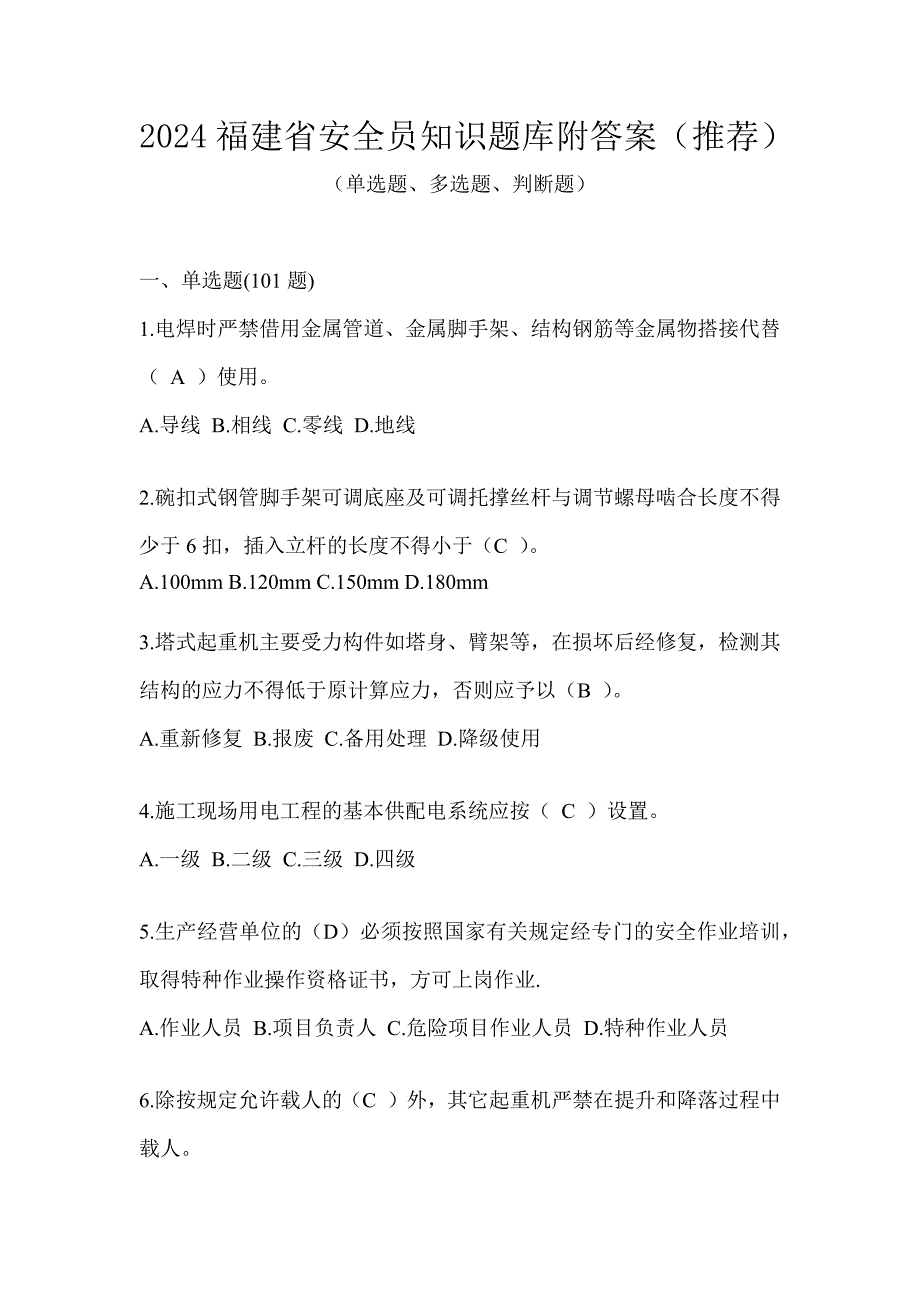 2024 福建省安全员知识题库附答案（推荐）

（单选题、多选题、判断题）

一、单选题(101 题)

1.电焊时严禁借用金属管道、金属脚手架、结构钢筋等金属物搭接代替（ A ）使用。

A.导线 B.相线 C.零线 D.地线

2.碗扣式钢管脚手架可调底座及可调托撑丝杆与调节螺母啮合长度不得少于 6 扣，插入立杆的长度不得小于（C ）。

A.100mm B.120mm C.150mm D.180mm

3.塔式起重机主要受力构件如塔身、臂架等，在损坏后经修复，检测其结构的应力不得低于原计算应力，否则应予以（B ）。

A.重新修复 B.报废 C.备用处理 D.降级使用

4.施工现场用电工程的基本供配电系统应按（ C ）设置。

A.一级 B.二级 C.三级 D.四级

5.生产经营单位的（D）必须按照国家有关规定经专门的安全作业培训，取得特种作业操作资格证书，方可上岗作业.

A.作业人员 B.项目负责人 C.危险项目作业人员 D.特种作业人员

6.除按规定允许载人的（C ）外，其它起重机严禁在提升和降落过程中载人。